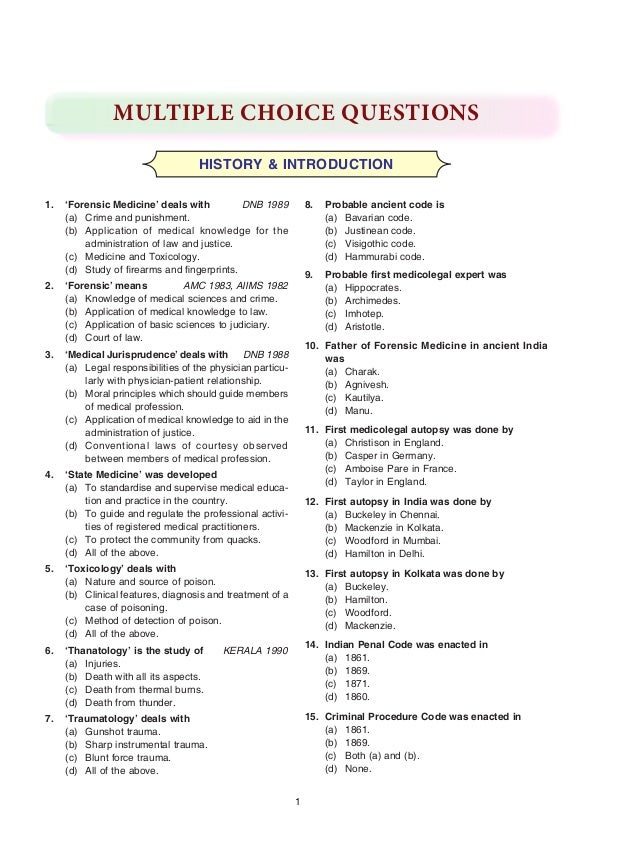 MULTIPLE CHOICE QUESTIONS

HISTORY & INTRODUCTION

1. 'Forensic Medicine' deals with DNB 1989
(a) Crime and punishment.
(b) Application of medical knowledge for the administration of law and justice.
(c) Medicine and Toxicology.
(d) Study of firearms and fingerprints.

2. 'Forensic' means AMC 1983, AIIMS 1982
(a) Knowledge of medical sciences and crime.
(b) Application of medical knowledge to law.
(c) Application of basic sciences to judiciary.
(d) Court of law.

3. 'Medical Jurisprudence' deals with DNB 1988
(a) Legal responsibilities of the physician particularly with physician-patient relationship.
(b) Moral principles which should guide members of medical profession.
(c) Application of medical knowledge to aid in the administration of justice.
(d) Conventional laws of courtesy observed between members of medical profession.

4. 'State Medicine' was developed
(a) To standardise and supervise medical education and practice in the country.
(b) To guide and regulate the professional activities of registered medical practitioners.
(c) To protect the community from quacks.
(d) All of the above.

5. 'Toxicology' deals with
(a) Nature and source of poison.
(b) Clinical features, diagnosis and treatment of a case of poisoning.
(c) Method of detection of poison.
(d) All of the above.

6. 'Thanatology' is the study of KERALA 1990
(a) Injuries.
(b) Death with all its aspects.
(c) Death from thermal burns.
(d) Death from thunder.

7. 'Traumatology' deals with
(a) Gunshot trauma.
(b) Sharp instrumental trauma.
(c) Blunt force trauma.
(d) All of the above.

8. Probable ancient code is
(a) Bavarian code.
(b) Justinean code.
(c) Visigothic code.
(d) Hammurabi code.

9. Probable first medicolegal expert was
(a) Hippocrates.
(b) Archimedes.
(c) Imhotep.
(d) Aristotle.

10. Father of Forensic Medicine in ancient India was
(a) Charak.
(b) Agnivesh.
(c) Kautilya.
(d) Manu.

11. First medicolegal autopsy was done by
(a) Christison in England.
(b) Casper in Germany.
(c) Amboise Pare in France.
(d) Taylor in England.

12. First autopsy in India was done by
(a) Buckeley in Chennai.
(b) Mackenzie in Kolkata.
(c) Woodford in Mumbai.
(d) Hamilton in Delhi.

13. First autopsy in Kolkata was done by
(a) Buckeley.
(b) Hamilton.
(c) Woodford.
(d) Mackenzie.

14. Indian Penal Code was enacted in
(a) 1861.
(b) 1869.
(c) 1871.
(d) 1860.

15. Criminal Procedure Code was enacted in
(a) 1861.
(b) 1869.
(c) Both (a) and (b).
(d) None.

1